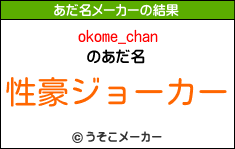 あだ名メーカーの結果

okome_chan
のあだ名

性豪ジョーカー

© うそこメーカー